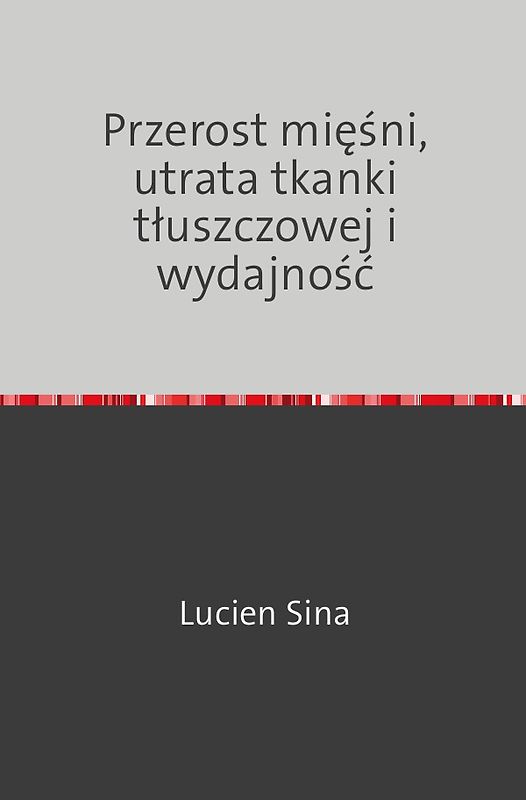 Przerost mięśni, utrata tkanki tłuszczowej i wydajność

Lucien Sina